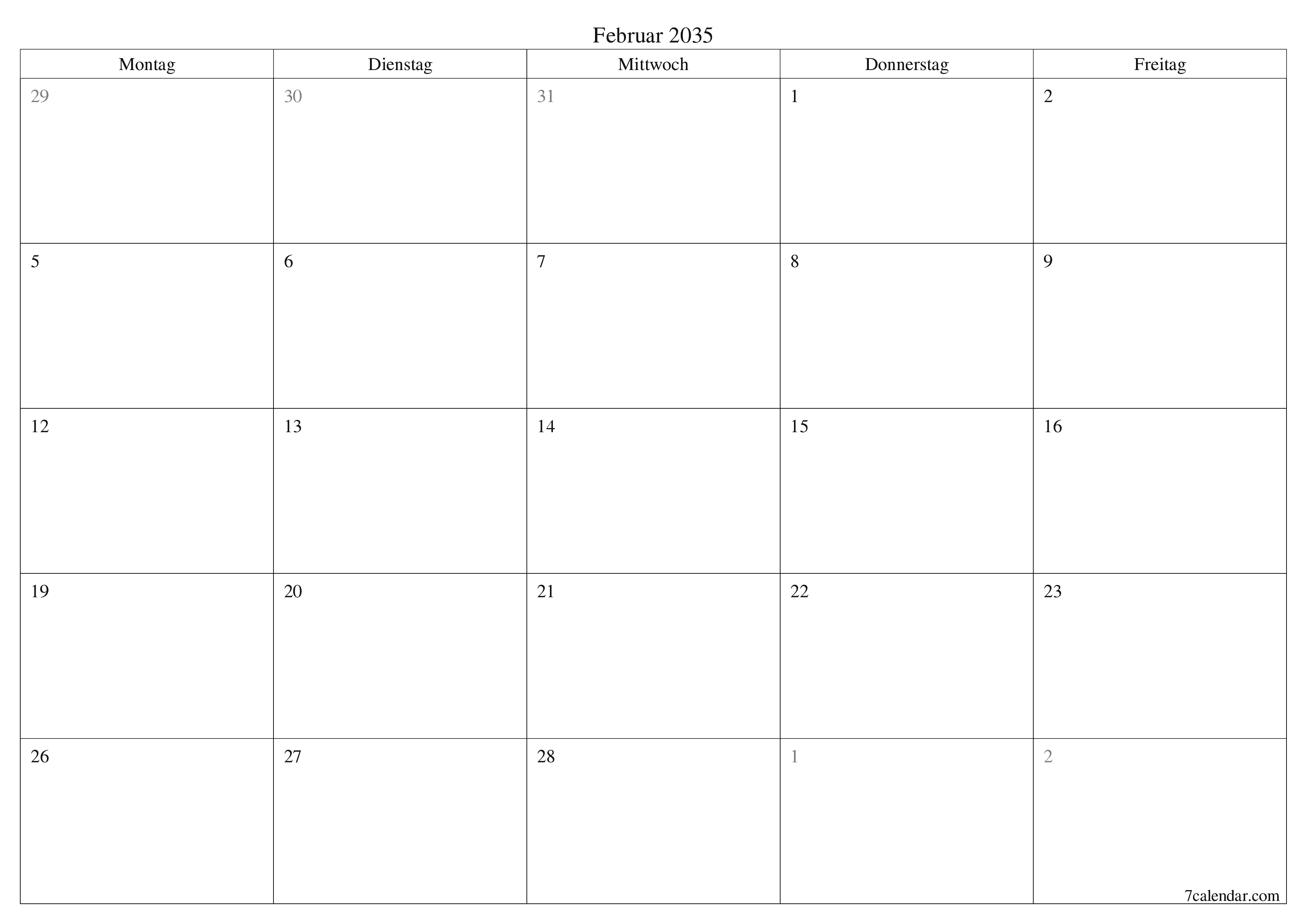 Februar 2035

| Montag | Dienstag | Mittwoch | Donnerstag | Freitag |
|---|---|---|---|---|
| 29 | 30 | 31 | 1 | 2 |
| 5 | 6 | 7 | 8 | 9 |
| 12 | 13 | 14 | 15 | 16 |
| 19 | 20 | 21 | 22 | 23 |
| 26 | 27 | 28 | 1 | 2 |

7calendar.com